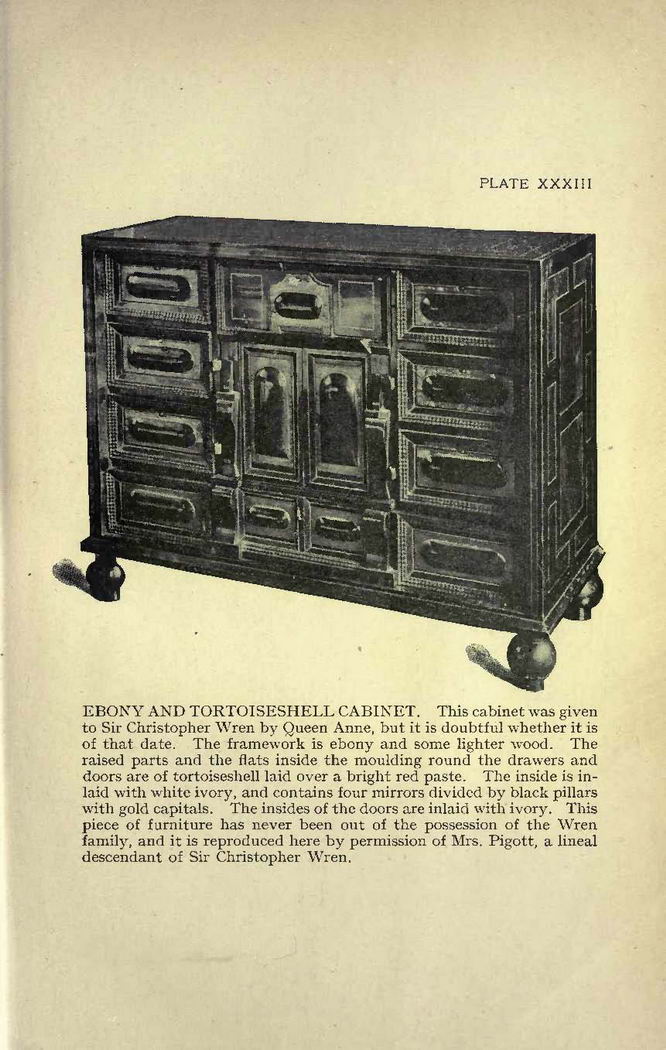 PLATE XXXIII

EBONY AND TORTOISESHELL CABINET. This cabinet was given to Sir Christopher Wren by Queen Anne, but it is doubtful whether it is of that date. The framework is ebony and some lighter wood. The raised parts and the flats inside the moulding round the drawers and doors are of tortoiseshell laid over a bright red paste. The inside is inlaid with white ivory, and contains four mirrors divided by black pillars with gold capitals. The insides of the doors are inlaid with ivory. This piece of furniture has never been out of the possession of the Wren family, and it is reproduced here by permission of Mrs. Pigott, a lineal descendant of Sir Christopher Wren.